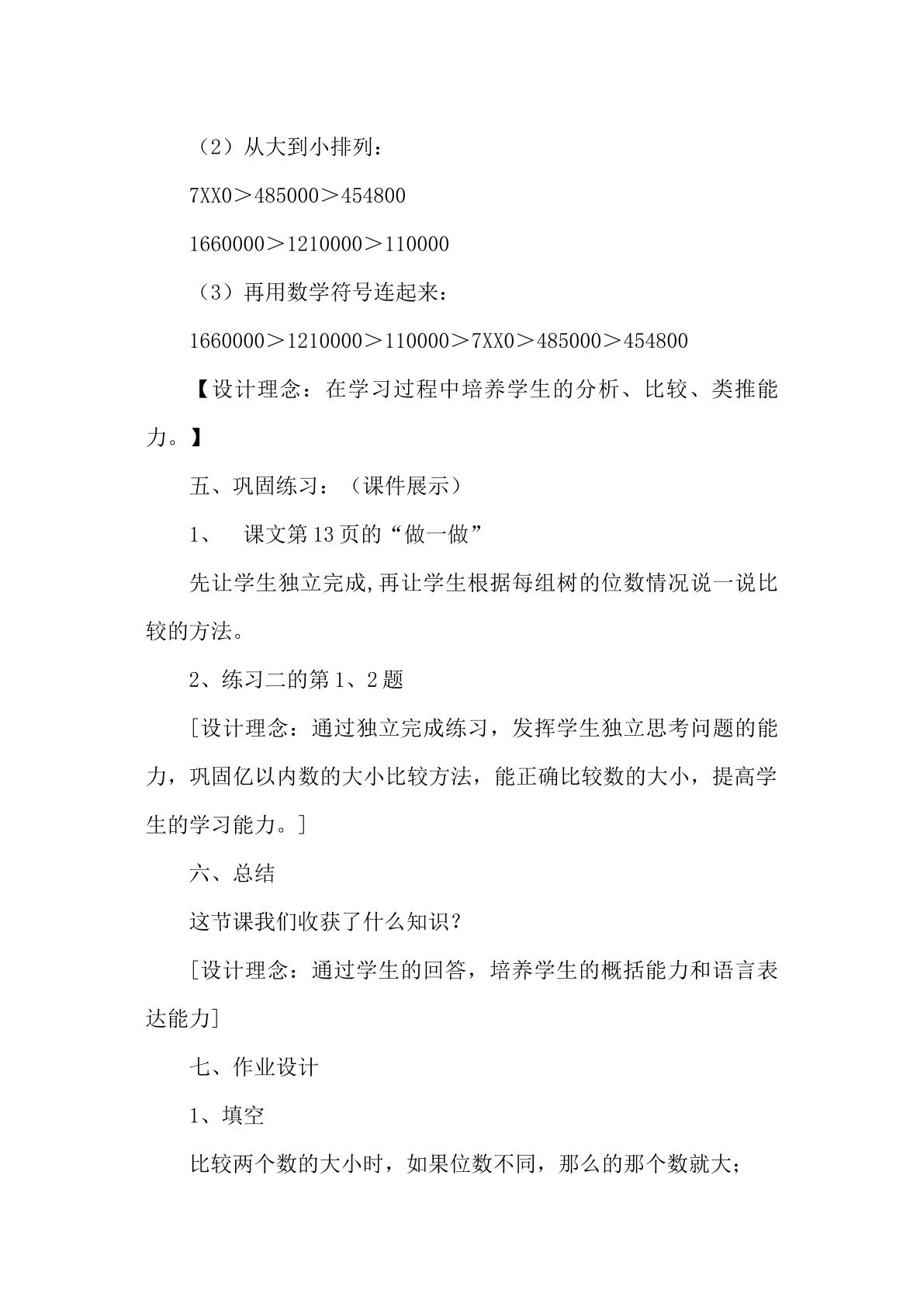 （2）从大到小排列：

7XX0＞485000＞454800

1660000＞1210000＞110000

（3）再用数学符号连起来：

1660000＞1210000＞110000＞7XX0＞485000＞454800

【设计理念：在学习过程中培养学生的分析、比较、类推能力。】

五、巩固练习：（课件展示）

1、 课文第13页的“做一做”

先让学生独立完成,再让学生根据每组树的位数情况说一说比较的方法。

2、练习二的第1、2题

[设计理念：通过独立完成练习，发挥学生独立思考问题的能力，巩固亿以内数的大小比较方法，能正确比较数的大小，提高学生的学习能力。]

六、总结

这节课我们收获了什么知识？

[设计理念：通过学生的回答，培养学生的概括能力和语言表达能力]

七、作业设计

1、填空

比较两个数的大小时，如果位数不同，那么的那个数就大；